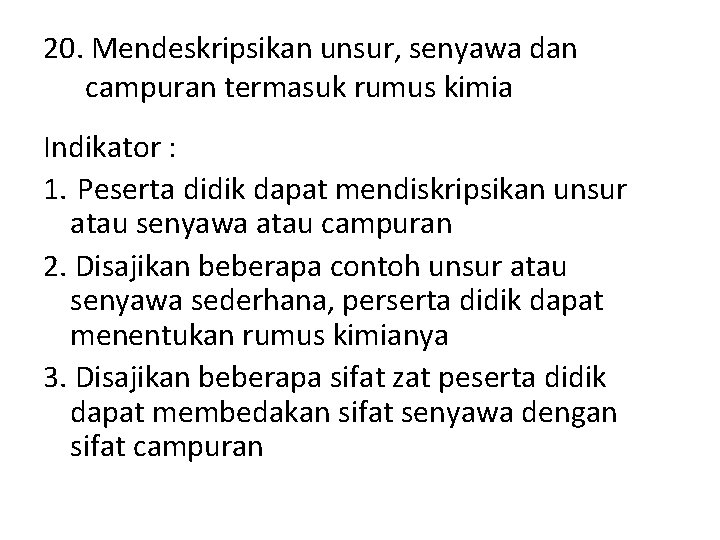 20. Mendeskripsikan unsur, senyawa dan campuran termasuk rumus kimia

Indikator :

1. Peserta didik dapat mendiskripsikan unsur atau senyawa atau campuran

2. Disajikan beberapa contoh unsur atau senyawa sederhana, perserta didik dapat menentukan rumus kimianya

3. Disajikan beberapa sifat zat peserta didik dapat membedakan sifat senyawa dengan sifat campuran